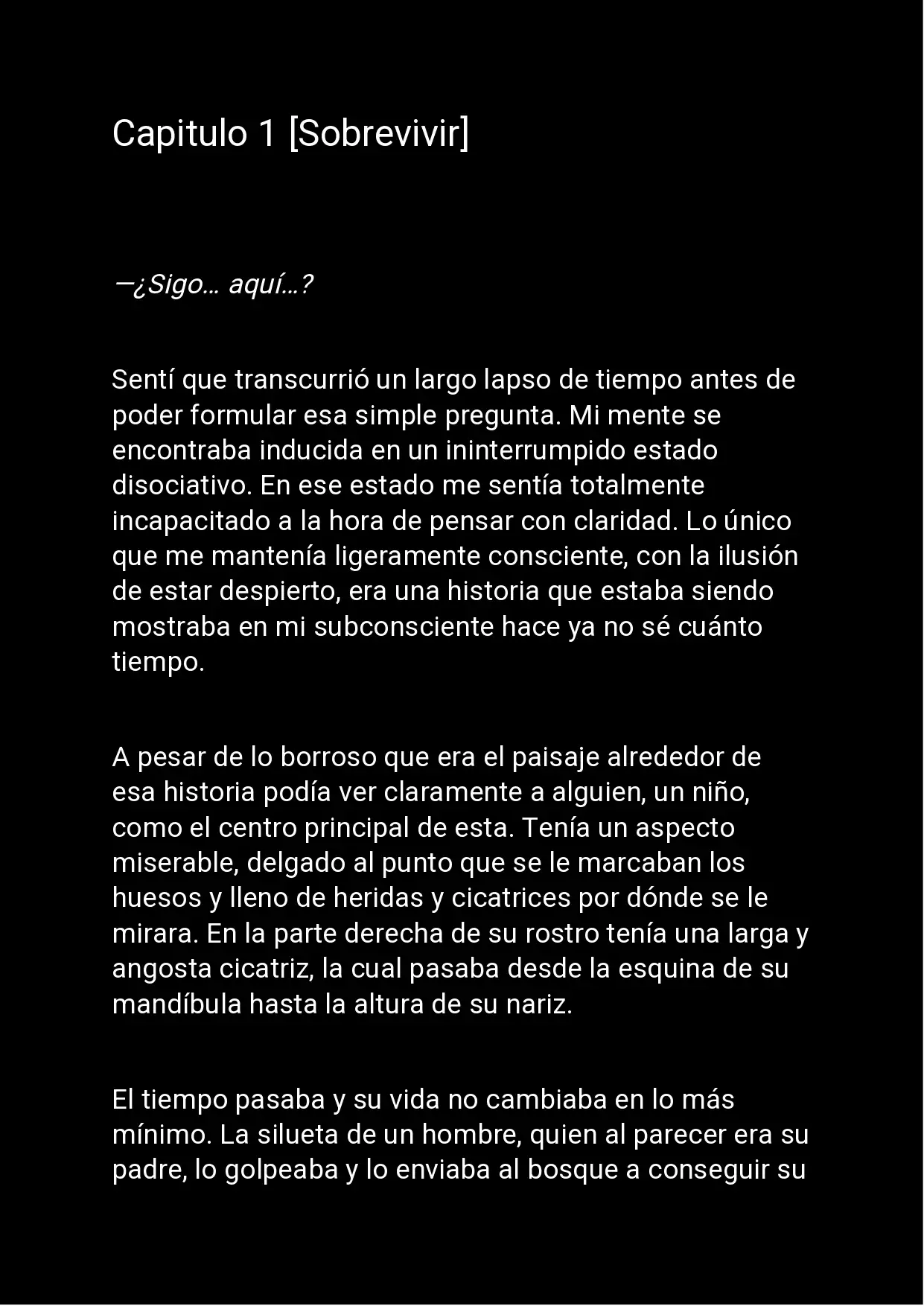 Capitulo 1 [Sobrevivir]

—¿Sigo… aquí…?

Sentí que transcurrió un largo lapso de tiempo antes de poder formular esa simple pregunta. Mi mente se encontraba inducida en un ininterrumpido estado disociativo. En ese estado me sentía totalmente incapacitado a la hora de pensar con claridad. Lo único que me mantenía ligeramente consciente, con la ilusión de estar despierto, era una historia que estaba siendo mostraba en mi subconsciente hace ya no sé cuánto tiempo.

A pesar de lo borroso que era el paisaje alrededor de esa historia podía ver claramente a alguien, un niño, como el centro principal de esta. Tenía un aspecto miserable, delgado al punto que se le marcaban los huesos y lleno de heridas y cicatrices por dónde se le mirara. En la parte derecha de su rostro tenía una larga y angosta cicatriz, la cual pasaba desde la esquina de su mandíbula hasta la altura de su nariz.

El tiempo pasaba y su vida no cambiaba en lo más mínimo. La silueta de un hombre, quien al parecer era su padre, lo golpeaba y lo enviaba al bosque a conseguir su